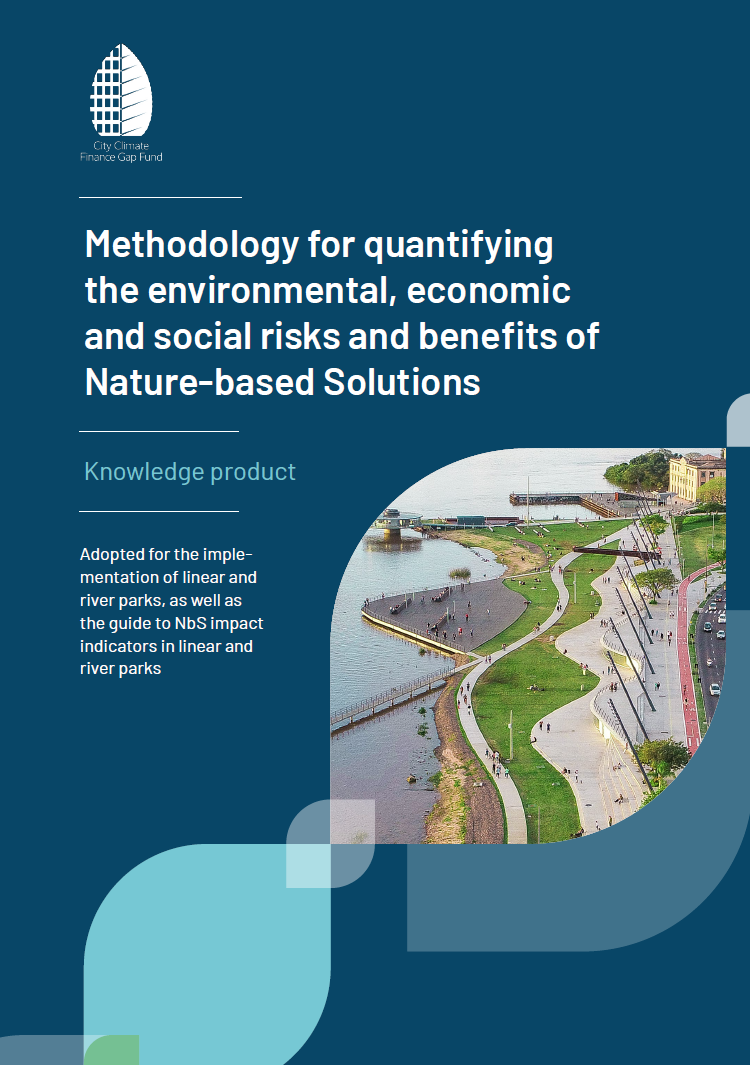 City Climate Finance Gap Fund

Methodology for quantifying the environmental, economic and social risks and benefits of Nature-based Solutions

Knowledge product

Adopted for the implementation of linear and river parks, as well as the guide to NbS impact indicators in linear and river parks